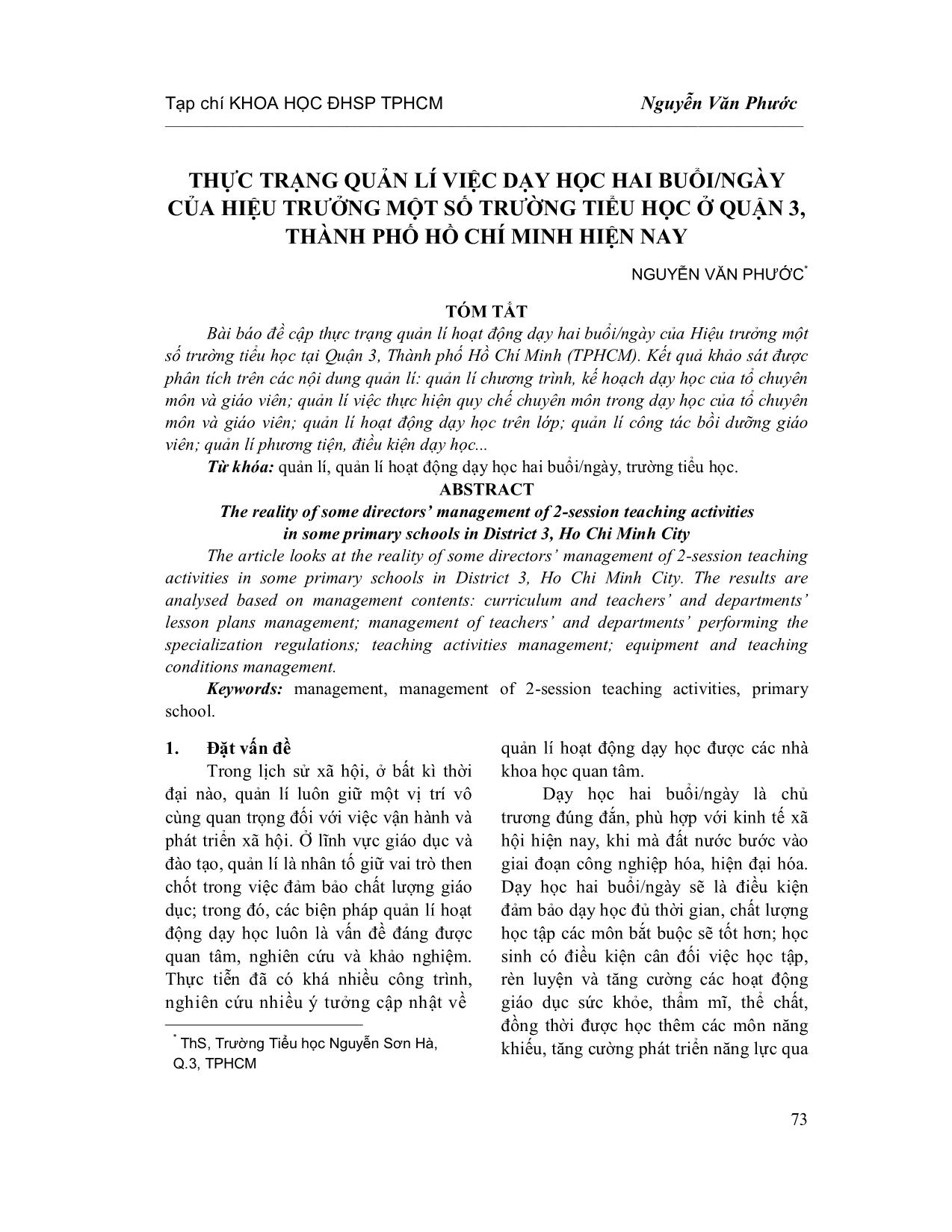 Tạp chí KHOA HỌC ĐHSP TPHCM Nguyễn Văn Phước

THỰC TRẠNG QUẢN LÍ VIỆC DẠY HỌC HAI BUỔI/NGÀY CỦA HIỆU TRƯỞNG MỘT SỐ TRƯỜNG TIỂU HỌC Ở QUẬN 3, THÀNH PHỐ HỒ CHÍ MINH HIỆN NAY

NGUYỄN VĂN PHƯỚC*

TÓM TẮT

Bài báo đề cập thực trạng quản lí hoạt động dạy hai buổi/ngày của Hiệu trưởng một số trường tiểu học tại Quận 3, Thành phố Hồ Chí Minh (TPHCM). Kết quả khảo sát được phân tích trên các nội dung quản lí: quản lí chương trình, kế hoạch dạy học của tổ chuyên môn và giáo viên; quản lí việc thực hiện quy chế chuyên môn trong dạy học của tổ chuyên môn và giáo viên; quản lí hoạt động dạy học trên lớp; quản lí công tác bồi dưỡng giáo viên; quản lí phương tiện, điều kiện dạy học...

Từ khóa: quản lí, quản lí hoạt động dạy học hai buổi/ngày, trường tiểu học.

ABSTRACT

The reality of some directors' management of 2-session teaching activities in some primary schools in District 3, Ho Chi Minh City

The article looks at the reality of some directors' management of 2-session teaching activities in some primary schools in District 3, Ho Chi Minh City. The results are analysed based on management contents: curriculum and teachers' and departments' lesson plans management; management of teachers' and departments' performing the specialization regulations; teaching activities management; equipment and teaching conditions management.

Keywords: management, management of 2-session teaching activities, primary school.

1. Đặt vấn đề

Trong lịch sử xã hội, ở bất kì thời đại nào, quản lí luôn giữ một vị trí vô cùng quan trọng đối với việc vận hành và phát triển xã hội. Ở lĩnh vực giáo dục và đào tạo, quản lí là nhân tố giữ vai trò then chốt trong việc đảm bảo chất lượng giáo dục; trong đó, các biện pháp quản lí hoạt động dạy học luôn là vấn đề đáng được quan tâm, nghiên cứu và khảo nghiệm. Thực tiễn đã có khá nhiều công trình, nghiên cứu nhiều ý tưởng cập nhật về

* ThS, Trường Tiểu học Nguyễn Sơn Hà, Q.3, TPHCM

quản lí hoạt động dạy học được các nhà khoa học quan tâm.

Dạy học hai buổi/ngày là chủ trương đúng đắn, phù hợp với kinh tế xã hội hiện nay, khi mà đất nước bước vào giai đoạn công nghiệp hóa, hiện đại hóa. Dạy học hai buổi/ngày sẽ là điều kiện đảm bảo dạy học đủ thời gian, chất lượng học tập các môn bắt buộc sẽ tốt hơn; học sinh có điều kiện cân đối việc học tập, rèn luyện và tăng cường các hoạt động giáo dục sức khỏe, thẩm mĩ, thể chất, đồng thời được học thêm các môn năng khiếu, tăng cường phát triển năng lực qua

73